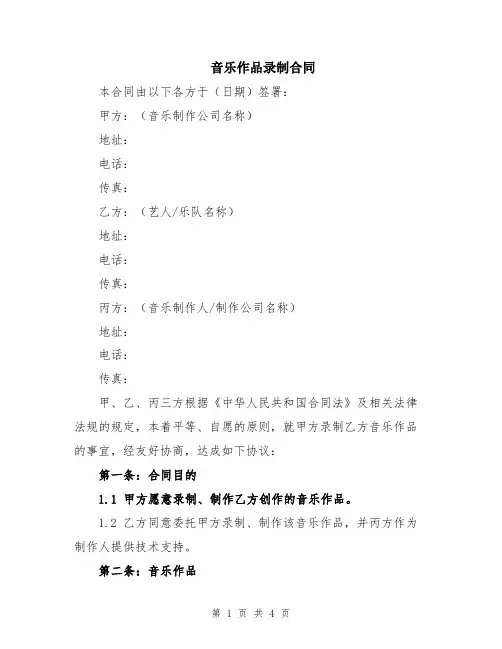 音乐作品录制合同

本合同由以下各方于（日期）签署：

甲方：（音乐制作公司名称）

地址：

电话：

传真：

乙方：（艺人/乐队名称）

地址：

电话：

传真：

丙方：（音乐制作人/制作公司名称）

地址：

电话：

传真：

甲、乙、丙三方根据《中华人民共和国合同法》及相关法律法规的规定，本着平等、自愿的原则，就甲方录制乙方音乐作品的事宜，经友好协商，达成如下协议：

第一条：合同目的

1.1 甲方愿意录制、制作乙方创作的音乐作品。

1.2 乙方同意委托甲方录制、制作该音乐作品，并丙方作为制作人提供技术支持。

第二条：音乐作品

第 1 页 共 4 页